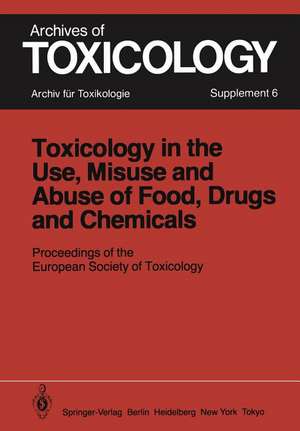 Archives of
TOXICOLOGY
Archiv für Toxikologie
Supplement 6

Toxicology in the Use, Misuse and Abuse of Food, Drugs and Chemicals

Proceedings of the European Society of Toxicology

Springer-Verlag Berlin Heidelberg New York Tokyo